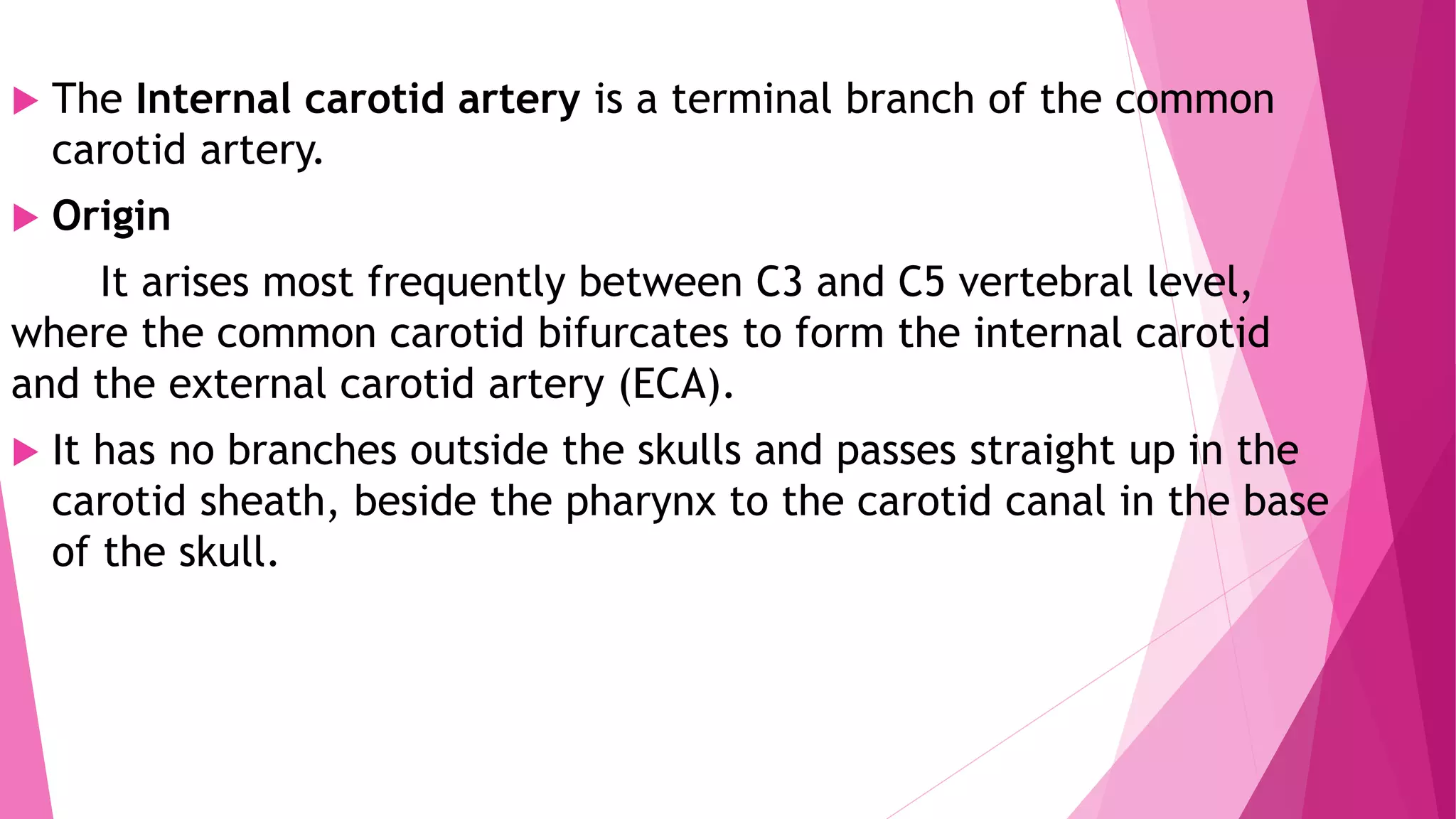 The Internal carotid artery is a terminal branch of the common carotid artery.

Origin

It arises most frequently between C3 and C5 vertebral level, where the common carotid bifurcates to form the internal carotid and the external carotid artery (ECA).

It has no branches outside the skulls and passes straight up in the carotid sheath, beside the pharynx to the carotid canal in the base of the skull.